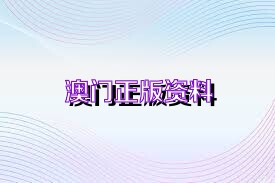 澳门正版资料